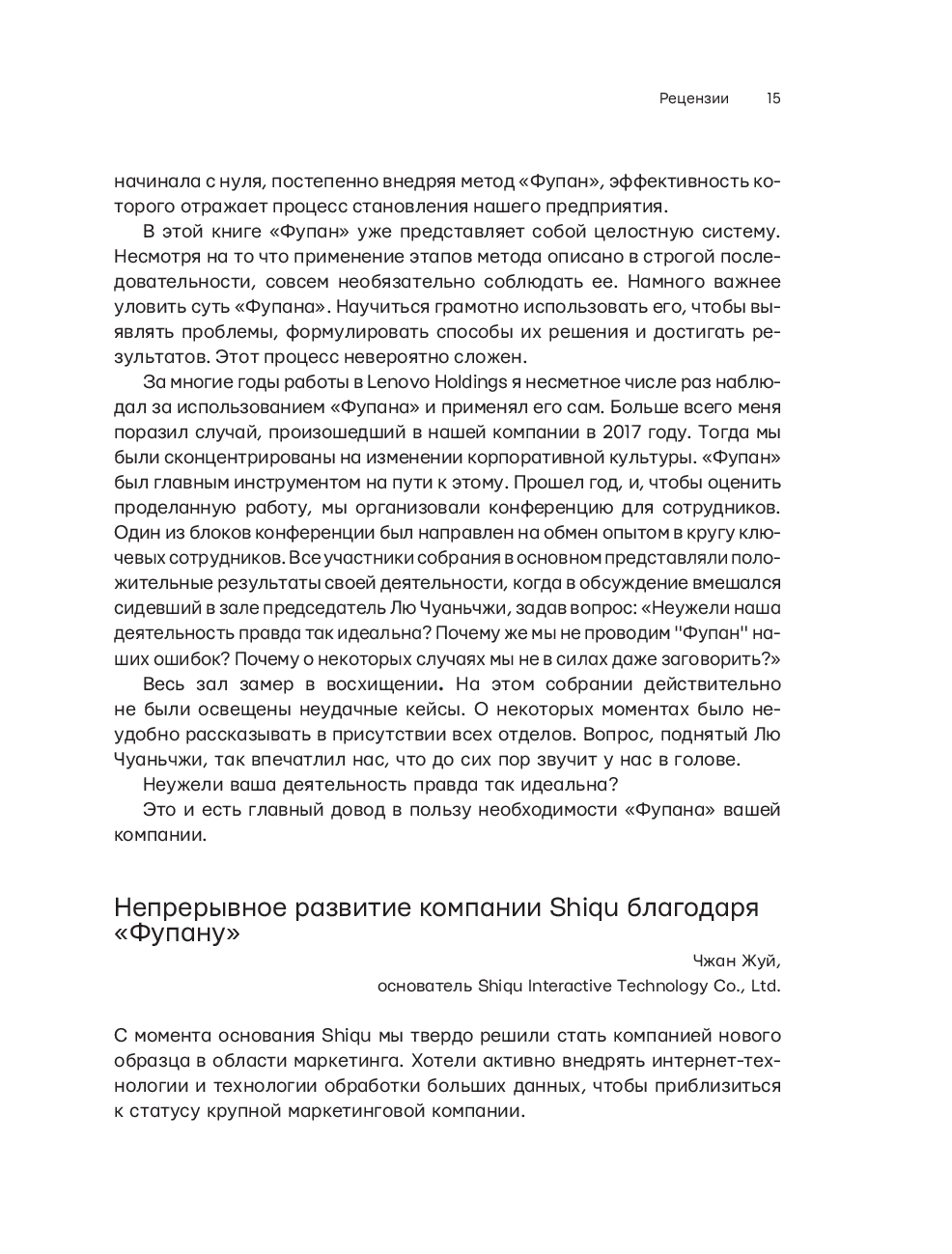 Рецензии 15

начинала с нуля, постепенно внедряя метод «Фупан», эффективность которого отражает процесс становления нашего предприятия.

В этой книге «Фупан» уже представляет собой целостную систему. Несмотря на то что применение этапов метода описано в строгой последовательности, совсем необязательно соблюдать ее. Намного важнее уловить суть «Фупана». Научиться грамотно использовать его, чтобы выявлять проблемы, формулировать способы их решения и достигать результатов. Этот процесс невероятно сложен.

За многие годы работы в Lenovo Holdings я несметное числе раз наблюдал за использованием «Фупана» и применял его сам. Больше всего меня поразил случай, произошедший в нашей компании в 2017 году. Тогда мы были сконцентрированы на изменении корпоративной культуры. «Фупан» был главным инструментом на пути к этому. Прошел год, и, чтобы оценить проделанную работу, мы организовали конференцию для сотрудников. Один из блоков конференции был направлен на обмен опытом в кругу ключевых сотрудников. Все участники собрания в основном представляли положительные результаты своей деятельности, когда в обсуждение вмешался сидевший в зале председатель Лю Чуаньчжи, задав вопрос: «Неужели наша деятельность правда так идеальна? Почему же мы не проводим "Фупан" наших ошибок? Почему о некоторых случаях мы не в силах даже заговорить?»

Весь зал замер в восхищении. На этом собрании действительно не были освещены неудачные кейсы. О некоторых моментах было неудобно рассказывать в присутствии всех отделов. Вопрос, поднятый Лю Чуаньчжи, так впечатлил нас, что до сих пор звучит у нас в голове.

Неужели ваша деятельность правда так идеальна?

Это и есть главный довод в пользу необходимости «Фупана» вашей компании.

Непрерывное развитие компании Shiqu благодаря «Фупану»

Чжан Жуй,
основатель Shiqu Interactive Technology Co., Ltd.

С момента основания Shiqu мы твердо решили стать компанией нового образца в области маркетинга. Хотели активно внедрять интернет-технологии и технологии обработки больших данных, чтобы приблизиться к статусу крупной маркетинговой компании.